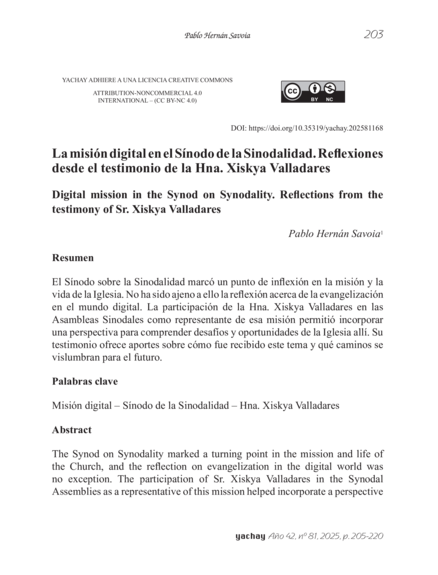 Pablo Hernán Savoia 203

YACHAY ADHIERE A UNA LICENCIA CREATIVE COMMONS
ATTRIBUTION-NONCOMMERCIAL 4.0
INTERNATIONAL – (CC BY-NC 4.0)

BY NC

DOI: https://doi.org/10.35319/yachay.202581168

La misión digital en el Sínodo de la Sinodalidad. Reflexiones desde el testimonio de la Hna. Xiskya Valladares

Digital mission in the Synod on Synodality. Reflections from the testimony of Sr. Xiskya Valladares

Pablo Hernán Savoia$^{1}$

Resumen

El Sínodo sobre la Sinodalidad marcó un punto de inflexión en la misión y la vida de la Iglesia. No ha sido ajeno a ello la reflexión acerca de la evangelización en el mundo digital. La participación de la Hna. Xiskya Valladares en las Asambleas Sinodales como representante de esa misión permitió incorporar una perspectiva para comprender desafíos y oportunidades de la Iglesia allí. Su testimonio ofrece aportes sobre cómo fue recibido este tema y qué caminos se vislumbran para el futuro.

Palabras clave

Misión digital – Sínodo de la Sinodalidad – Hna. Xiskya Valladares

Abstract

The Synod on Synodality marked a turning point in the mission and life of the Church, and the reflection on evangelization in the digital world was no exception. The participation of Sr. Xiskya Valladares in the Synodal Assemblies as a representative of this mission helped incorporate a perspective

yachay Año 42, nº 81, 2025, p. 205-220